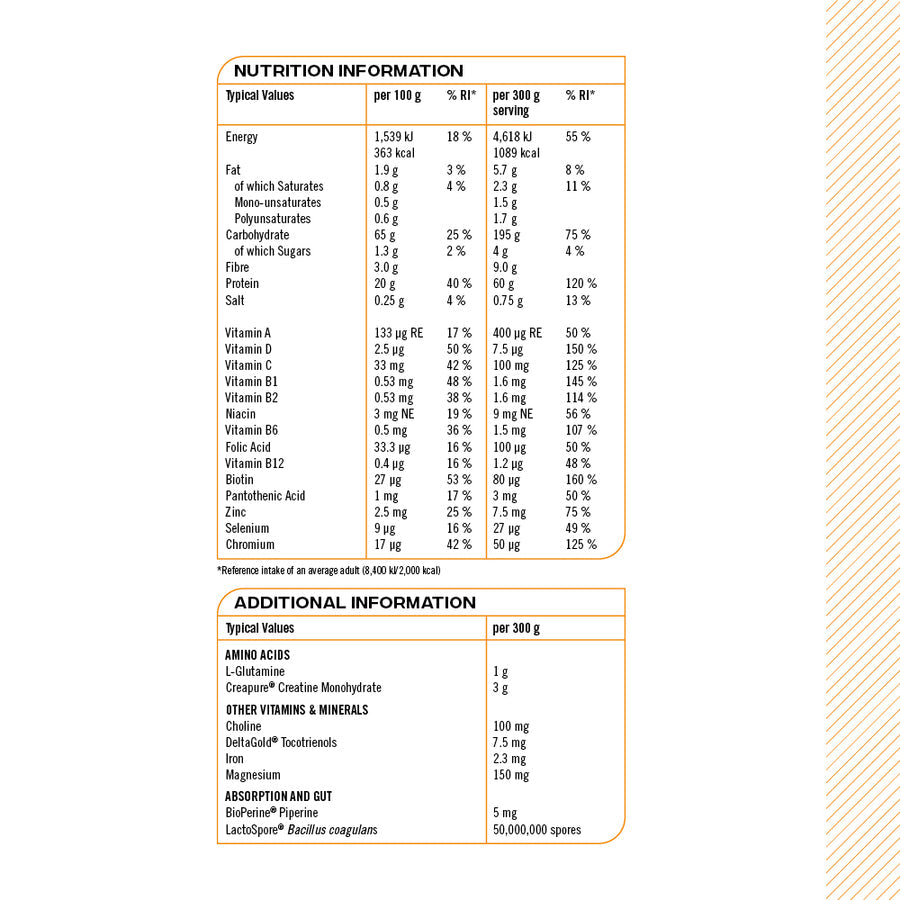 NUTRITION INFORMATION

| Typical Values | per 100 g | % RI* | per 300 g serving | % RI* |
|---|---|---|---|---|
| Energy | 1,539 kJ 363 kcal | 18 % | 4,618 kJ 1089 kcal | 55 % |
| Fat | 1.9 g | 3 % | 5.7 g | 8 % |
| of which Saturates | 0.8 g | 4 % | 2.3 g | 11 % |
| Mono-unsaturates | 0.5 g | | 1.5 g | |
| Polyunsaturates | 0.6 g | | 1.7 g | |
| Carbohydrate | 65 g | 25 % | 195 g | 75 % |
| of which Sugars | 1.3 g | 2 % | 4 g | 4 % |
| Fibre | 3.0 g | | 9.0 g | |
| Protein | 20 g | 40 % | 60 g | 120 % |
| Salt | 0.25 g | 4 % | 0.75 g | 13 % |
| Vitamin A | 133 µg RE | 17 % | 400 µg RE | 50 % |
| Vitamin D | 2.5 µg | 50 % | 7.5 µg | 150 % |
| Vitamin C | 33 mg | 42 % | 100 mg | 125 % |
| Vitamin B1 | 0.53 mg | 48 % | 1.6 mg | 145 % |
| Vitamin B2 | 0.53 mg | 38 % | 1.6 mg | 114 % |
| Niacin | 3 mg NE | 19 % | 9 mg NE | 56 % |
| Vitamin B6 | 0.5 mg | 36 % | 1.5 mg | 107 % |
| Folic Acid | 33.3 µg | 16 % | 100 µg | 50 % |
| Vitamin B12 | 0.4 µg | 16 % | 1.2 µg | 48 % |
| Biotin | 27 µg | 53 % | 80 µg | 160 % |
| Pantothenic Acid | 1 mg | 17 % | 3 mg | 50 % |
| Zinc | 2.5 mg | 25 % | 7.5 mg | 75 % |
| Selenium | 9 µg | 16 % | 27 µg | 49 % |
| Chromium | 17 µg | 42 % | 50 µg | 125 % |

*Reference intake of an average adult (8,400 kJ/2,000 kcal)

ADDITIONAL INFORMATION

| Typical Values | per 300 g |
|---|---|
| AMINO ACIDS | |
| L-Glutamine | 1 g |
| Creapure® Creatine Monohydrate | 3 g |
| OTHER VITAMINS & MINERALS | |
| Choline | 100 mg |
| DeltaGold® Tocotrienols | 7.5 mg |
| Iron | 2.3 mg |
| Magnesium | 150 mg |
| ABSORPTION AND GUT | |
| BioPerine® Piperine | 5 mg |
| LactoSpore® Bacillus coagulans | 50,000,000 spores |